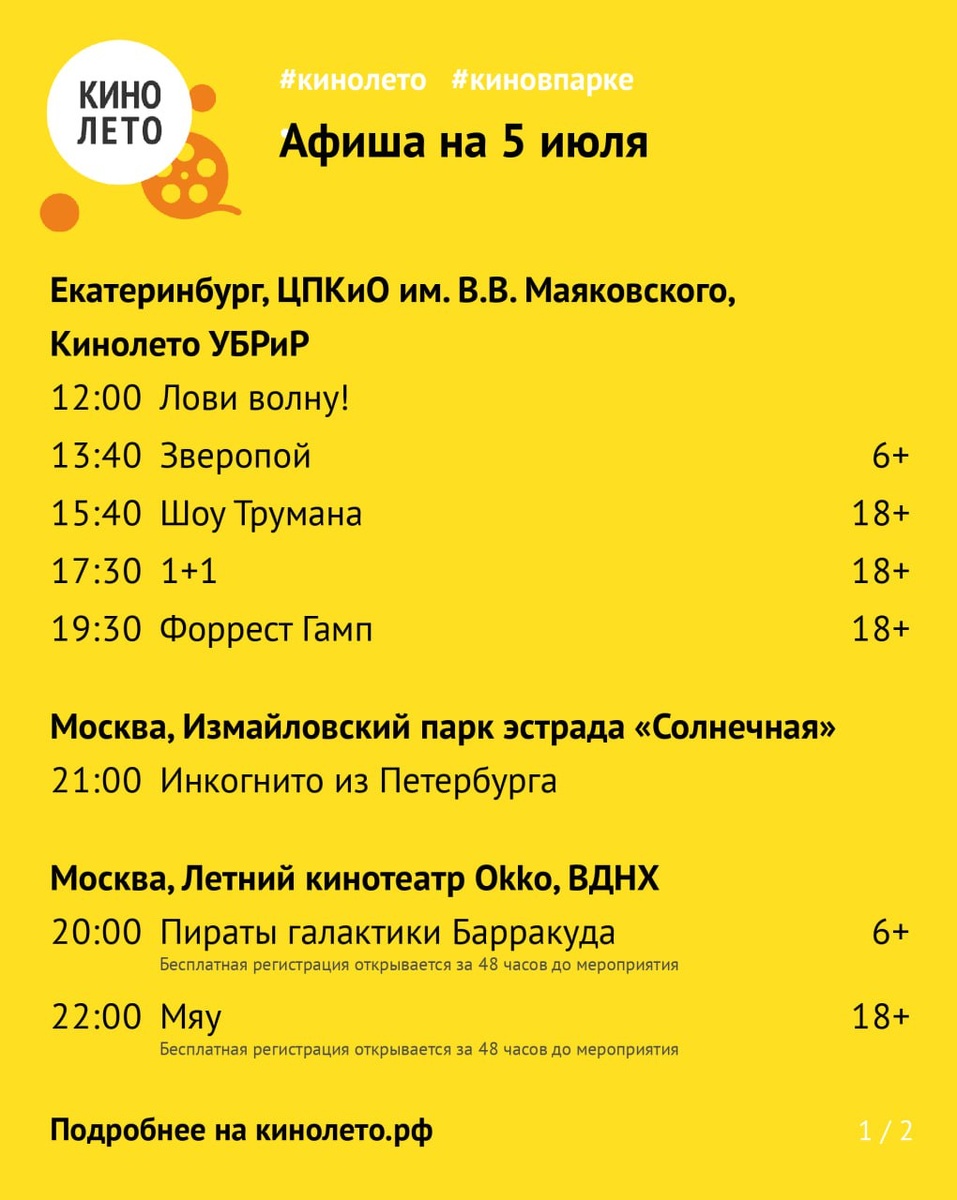 КИНО ЛЕТО

#кинолето #киновпарке

Афиша на 5 июля

Екатеринбург, ЦПКиО им. В.В. Маяковского, Кинолето УБРиР

12:00 Лови волну!
13:40 Зверопой 6+
15:40 Шоу Трумана 18+
17:30 1+1 18+
19:30 Форрест Гамп 18+

Москва, Измайловский парк эстрада «Солнечная»

21:00 Инкогнито из Петербурга

Москва, Летний кинотеатр Okko, ВДНХ

20:00 Пираты галактики Барракуда 6+
Бесплатная регистрация открывается за 48 часов до мероприятия

22:00 Мяу 18+
Бесплатная регистрация открывается за 48 часов до мероприятия

Подробнее на кинолето.рф

1 / 2